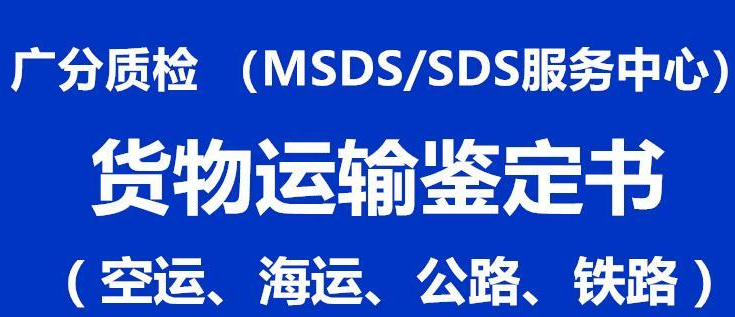 广分质检 （MSDS/SDS服务中心）

货物运输鉴定书

（ 空运、海运、公路、铁路 ）